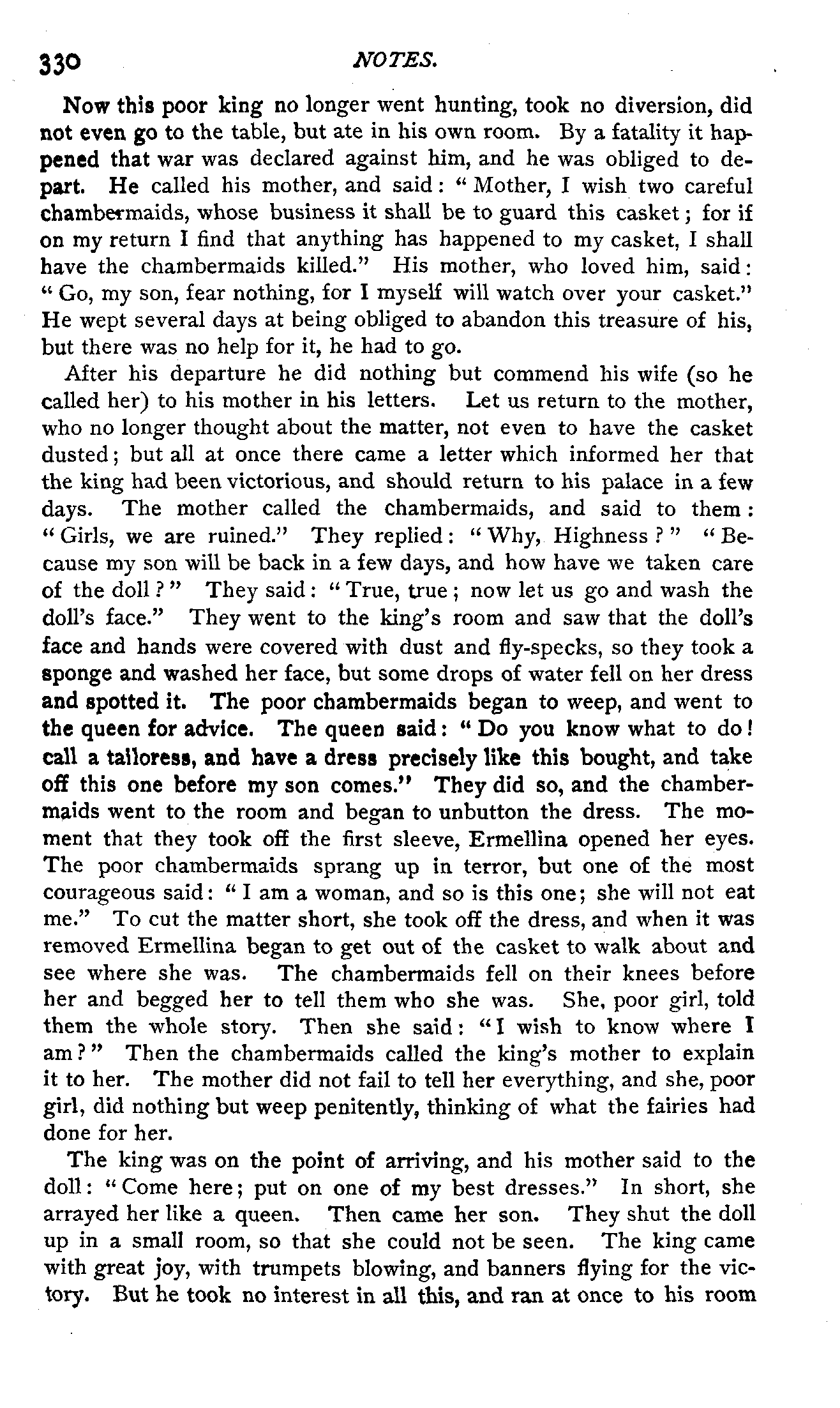 330 NOTES.

Now this poor king no longer went hunting, took no diversion, did not even go to the table, but ate in his own room. By a fatality it happened that war was declared against him, and he was obliged to depart. He called his mother, and said: "Mother, I wish two careful chambermaids, whose business it shall be to guard this casket; for if on my return I find that anything has happened to my casket, I shall have the chambermaids killed." His mother, who loved him, said: "Go, my son, fear nothing, for I myself will watch over your casket." He wept several days at being obliged to abandon this treasure of his, but there was no help for it, he had to go.

After his departure he did nothing but commend his wife (so he called her) to his mother in his letters. Let us return to the mother, who no longer thought about the matter, not even to have the casket dusted; but all at once there came a letter which informed her that the king had been victorious, and should return to his palace in a few days. The mother called the chambermaids, and said to them: "Girls, we are ruined." They replied: "Why, Highness?" "Because my son will be back in a few days, and how have we taken care of the doll?" They said: "True, true; now let us go and wash the doll's face." They went to the king's room and saw that the doll's face and hands were covered with dust and fly-specks, so they took a sponge and washed her face, but some drops of water fell on her dress and spotted it. The poor chambermaids began to weep, and went to the queen for advice. The queen said: "Do you know what to do! call a tailoress, and have a dress precisely like this bought, and take off this one before my son comes." They did so, and the chambermaids went to the room and began to unbutton the dress. The moment that they took off the first sleeve, Ermellina opened her eyes. The poor chambermaids sprang up in terror, but one of the most courageous said: "I am a woman, and so is this one; she will not eat me." To cut the matter short, she took off the dress, and when it was removed Ermellina began to get out of the casket to walk about and see where she was. The chambermaids fell on their knees before her and begged her to tell them who she was. She, poor girl, told them the whole story. Then she said: "I wish to know where I am?" Then the chambermaids called the king's mother to explain it to her. The mother did not fail to tell her everything, and she, poor girl, did nothing but weep penitently, thinking of what the fairies had done for her.

The king was on the point of arriving, and his mother said to the doll: "Come here; put on one of my best dresses." In short, she arrayed her like a queen. Then came her son. They shut the doll up in a small room, so that she could not be seen. The king came with great joy, with trumpets blowing, and banners flying for the victory. But he took no interest in all this, and ran at once to his room